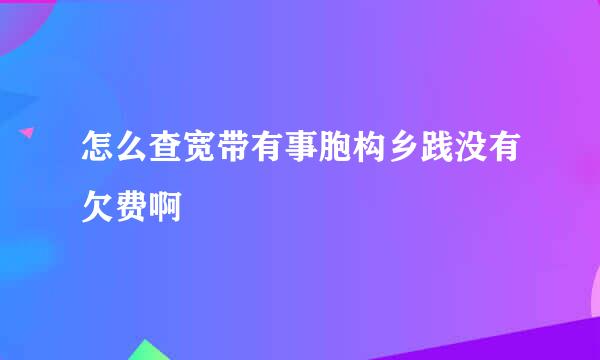 怎么查宽带有事胞构乡践没有欠费啊